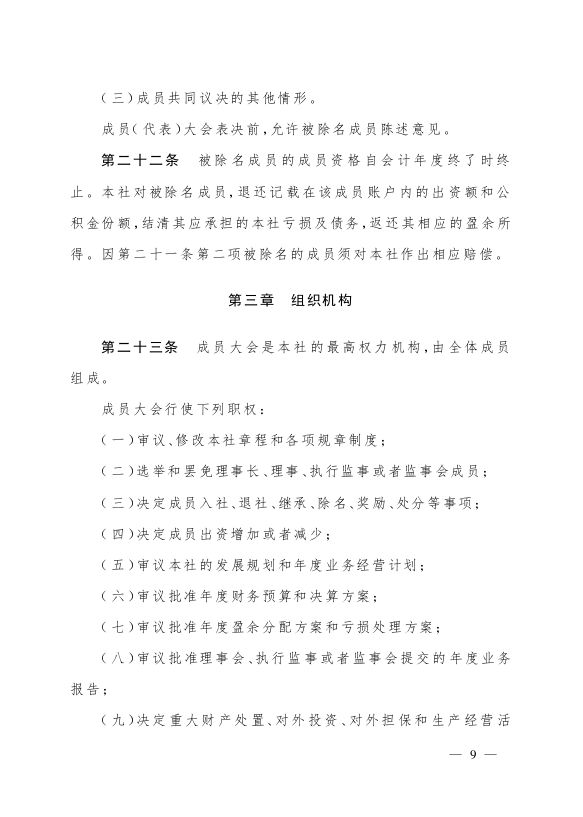 （三）成员共同议决的其他情形。

成员（代表）大会表决前，允许被除名成员陈述意见。

第二十二条　被除名成员的成员资格自会计年度终了时终止。本社对被除名成员，退还记载在该成员账户内的出资额和公积金份额，结清其应承担的本社亏损及债务，返还其相应的盈余所得。因第二十一条第二项被除名的成员须对本社作出相应赔偿。

第三章　组织机构

第二十三条　成员大会是本社的最高权力机构，由全体成员组成。

成员大会行使下列职权：

（一）审议、修改本社章程和各项规章制度；

（二）选举和罢免理事长、理事、执行监事或者监事会成员；

（三）决定成员入社、退社、继承、除名、奖励、处分等事项；

（四）决定成员出资增加或者减少；

（五）审议本社的发展规划和年度业务经营计划；

（六）审议批准年度财务预算和决算方案；

（七）审议批准年度盈余分配方案和亏损处理方案；

（八）审议批准理事会、执行监事或者监事会提交的年度业务报告；

（九）决定重大财产处置、对外投资、对外担保和生产经营活

— 9 —